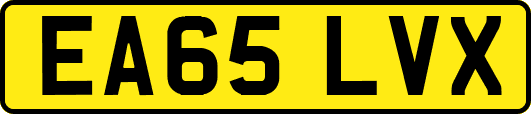 EA65 LVX